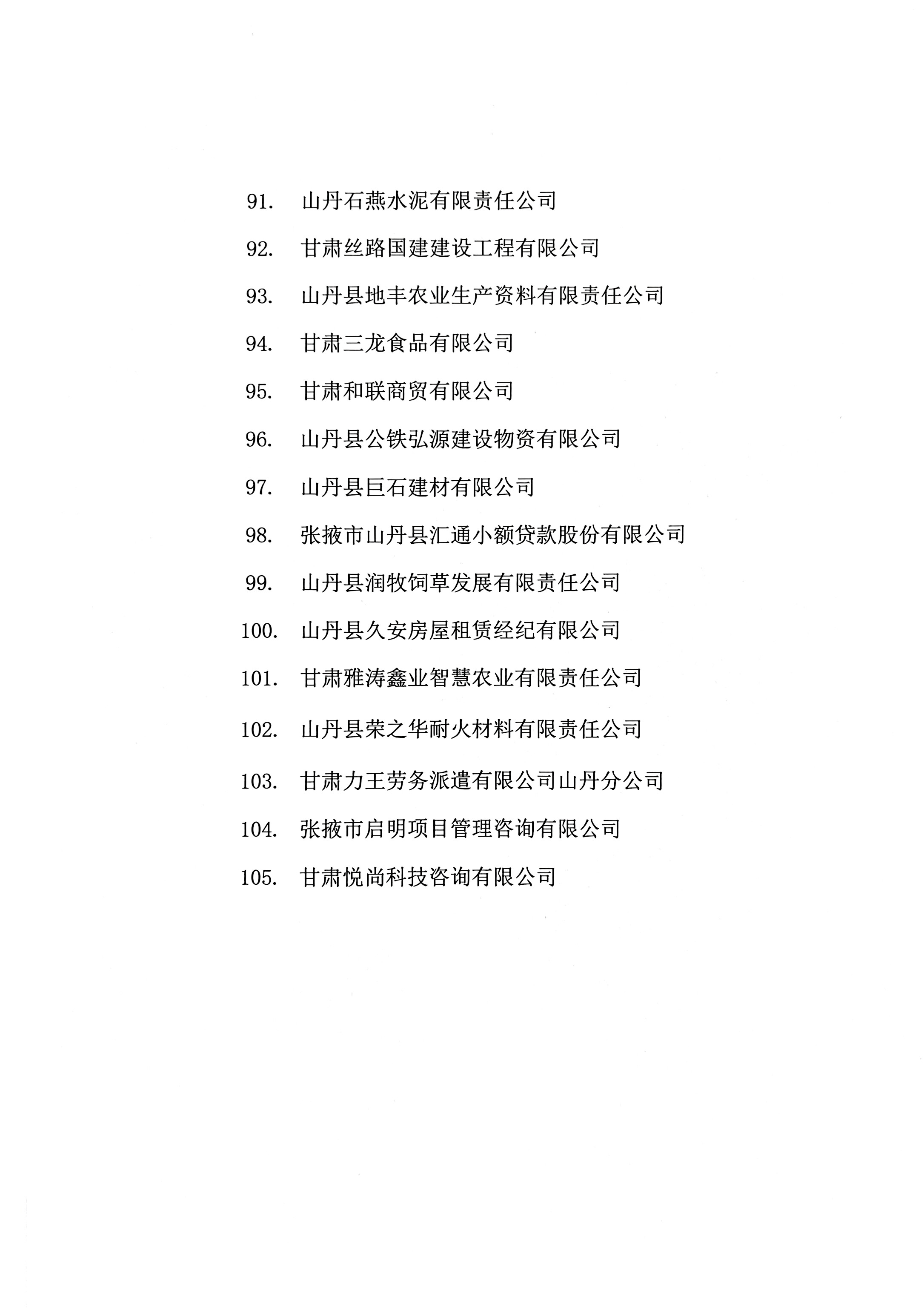 91. 山丹石燕水泥有限责任公司

92. 甘肃丝路国建建设工程有限公司

93. 山丹县地丰农业生产资料有限责任公司

94. 甘肃三龙食品有限公司

95. 甘肃和联商贸有限公司

96. 山丹县公铁弘源建设物资有限公司

97. 山丹县巨石建材有限公司

98. 张掖市山丹县汇通小额贷款股份有限公司

99. 山丹县润牧饲草发展有限责任公司

100. 山丹县久安房屋租赁经纪有限公司

101. 甘肃雅涛鑫业智慧农业有限责任公司

102. 山丹县荣之华耐火材料有限责任公司

103. 甘肃力王劳务派遣有限公司山丹分公司

104. 张掖市启明项目管理咨询有限公司

105. 甘肃悦尚科技咨询有限公司